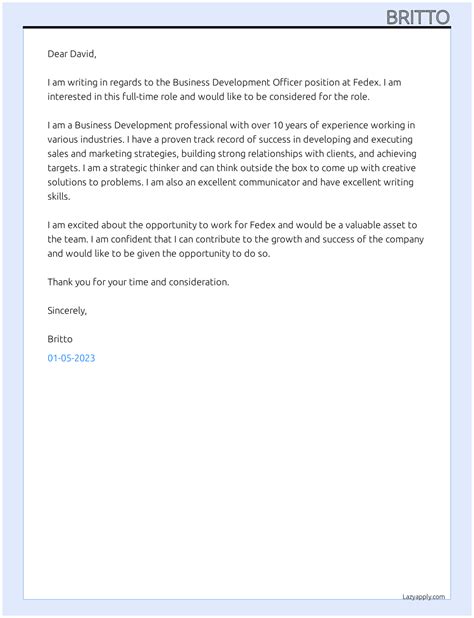 BRITTO

Dear David,

I am writing in regards to the Business Development Officer position at Fedex. I am interested in this full-time role and would like to be considered for the role.

I am a Business Development professional with over 10 years of experience working in various industries. I have a proven track record of success in developing and executing sales and marketing strategies, building strong relationships with clients, and achieving targets. I am a strategic thinker and can think outside the box to come up with creative solutions to problems. I am also an excellent communicator and have excellent writing skills.

I am excited about the opportunity to work for Fedex and would be a valuable asset to the team. I am confident that I can contribute to the growth and success of the company and would like to be given the opportunity to do so.

Thank you for your time and consideration.

Sincerely,

Britto
01-05-2023

Lazyapply.com